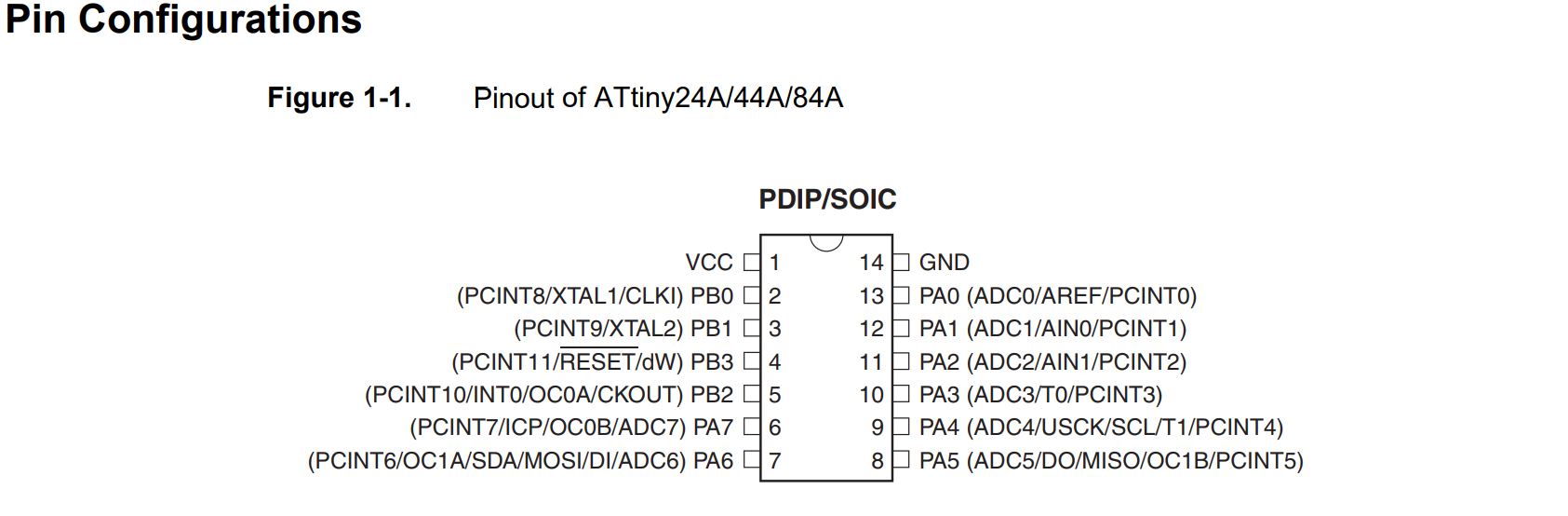 Pin Configurations

Figure 1-1. Pinout of ATtiny24A/44A/84A

PDIP/SOIC

VCC 1
(PCINT8/XTAL1/CLKI) PB0 2
(PCINT9/XTAL2) PB1 3
(PCINT11/$\overline{RESET}$/dW) PB3 4
(PCINT10/INT0/OC0A/CKOUT) PB2 5
(PCINT7/ICP/OC0B/ADC7) PA7 6
(PCINT6/OC1A/SDA/MOSI/DI/ADC6) PA6 7

14 GND
13 PA0 (ADC0/AREF/PCINT0)
12 PA1 (ADC1/AIN0/PCINT1)
11 PA2 (ADC2/AIN1/PCINT2)
10 PA3 (ADC3/T0/PCINT3)
9 PA4 (ADC4/USCK/SCL/T1/PCINT4)
8 PA5 (ADC5/DO/MISO/OC1B/PCINT5)